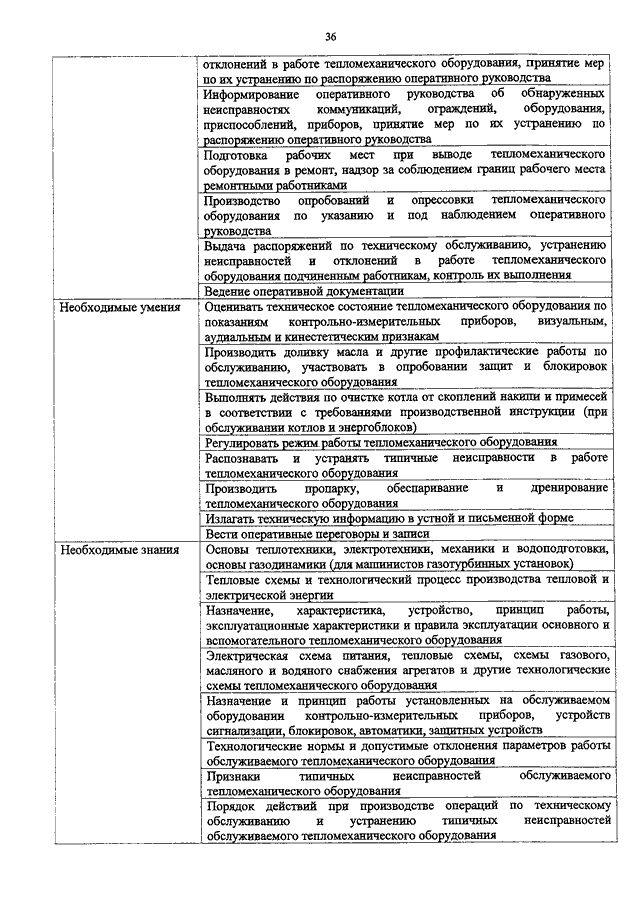 36

| | |
|---|---|
| | отклонений в работе тепломеханического оборудования, принятие мер по их устранению по распоряжению оперативного руководства |
| | Информирование оперативного руководства об обнаруженных неисправностях коммуникаций, ограждений, оборудования, приспособлений, приборов, принятие мер по их устранению по распоряжению оперативного руководства |
| | Подготовка рабочих мест при выводе тепломеханического оборудования в ремонт, надзор за соблюдением границ рабочего места ремонтными работниками |
| | Производство опробований и опрессовки тепломеханического оборудования по указанию и под наблюдением оперативного руководства |
| | Выдача распоряжений по техническому обслуживанию, устранению неисправностей и отклонений в работе тепломеханического оборудования подчиненным работникам, контроль их выполнения |
| | Ведение оперативной документации |
| Необходимые умения | Оценивать техническое состояние тепломеханического оборудования по показаниям контрольно-измерительных приборов, визуальным, аудиальным и кинестетическим признакам |
| | Производить доливку масла и другие профилактические работы по обслуживанию, участвовать в опробовании защит и блокировок тепломеханического оборудования |
| | Выполнять действия по очистке котла от скоплений накипи и примесей в соответствии с требованиями производственной инструкции (при обслуживании котлов и энергоблоков) |
| | Регулировать режим работы тепломеханического оборудования |
| | Распознавать и устранять типичные неисправности в работе тепломеханического оборудования |
| | Производить пропарку, обеспаривание и дренирование тепломеханического оборудования |
| | Излагать техническую информацию в устной и письменной форме |
| | Вести оперативные переговоры и записи |
| Необходимые знания | Основы теплотехники, электротехники, механики и водоподготовки, основы газодинамики (для машинистов газотурбинных установок) |
| | Тепловые схемы и технологический процесс производства тепловой и электрической энергии |
| | Назначение, характеристика, устройство, принцип работы, эксплуатационные характеристики и правила эксплуатации основного и вспомогательного тепломеханического оборудования |
| | Электрическая схема питания, тепловые схемы, схемы газового, масляного и водяного снабжения агрегатов и другие технологические схемы тепломеханического оборудования |
| | Назначение и принцип работы установленных на обслуживаемом оборудовании контрольно-измерительных приборов, устройств сигнализации, блокировок, автоматики, защитных устройств |
| | Технологические нормы и допустимые отклонения параметров работы обслуживаемого тепломеханического оборудования |
| | Признаки типичных неисправностей обслуживаемого тепломеханического оборудования |
| | Порядок действий при производстве операций по техническому обслуживанию и устранению типичных неисправностей обслуживаемого тепломеханического оборудования |